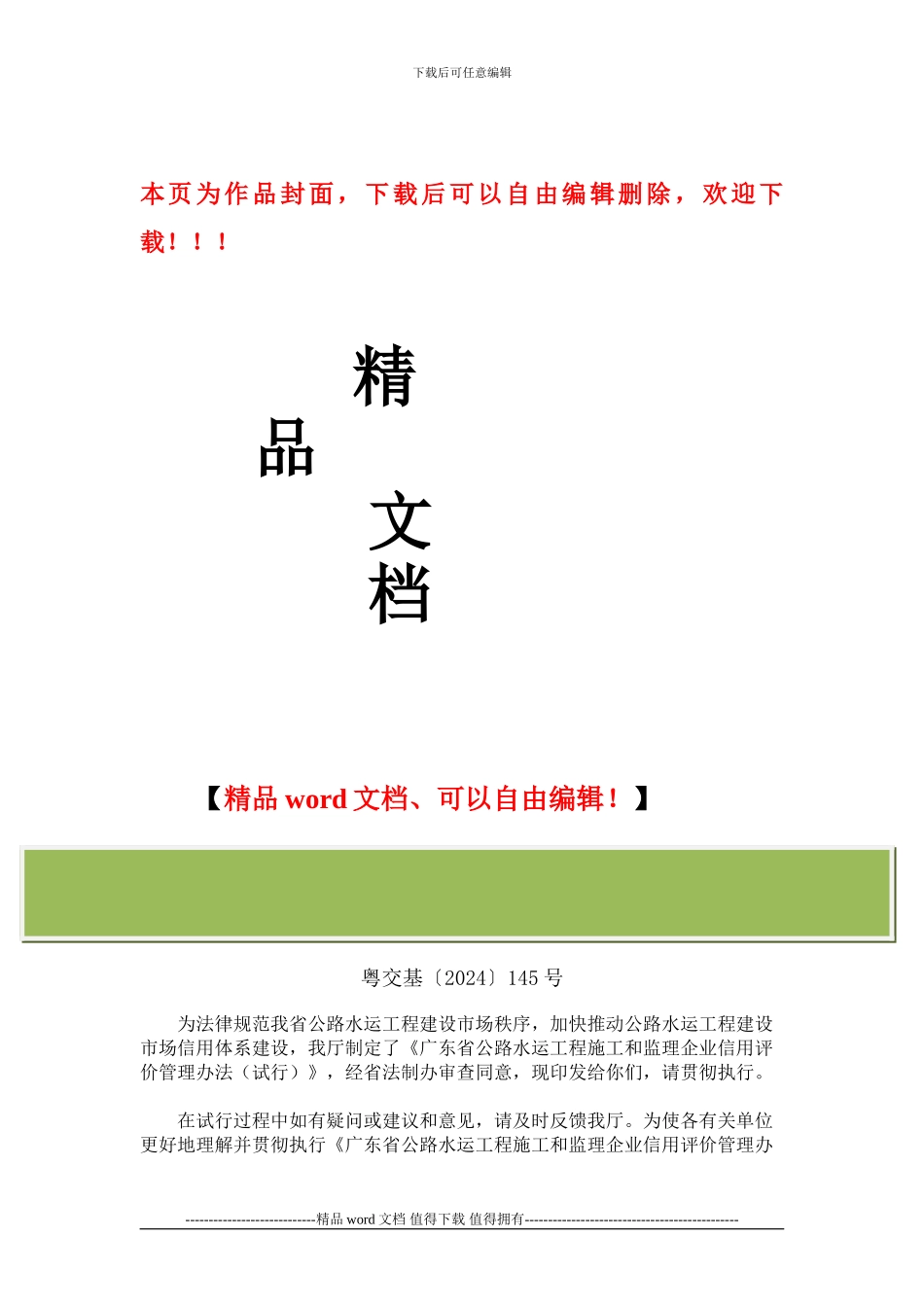 下载后可任意编辑

本页为作品封面，下载后可以自由编辑删除，欢迎下载！！！

精
品
文
档

【精品word文档、可以自由编辑！】

粤交基〔2024〕145号

为法律规范我省公路水运工程建设市场秩序，加快推动公路水运工程建设市场信用体系建设，我厅制定了《广东省公路水运工程施工和监理企业信用评价管理办法（试行）》，经省法制办审查同意，现印发给你们，请贯彻执行。

在试行过程中如有疑问或建议和意见，请及时反馈我厅。为使各有关单位更好地理解并贯彻执行《广东省公路水运工程施工和监理企业信用评价管理办

----------------------------精品word文档 值得下载 值得拥有----------------------------------------------